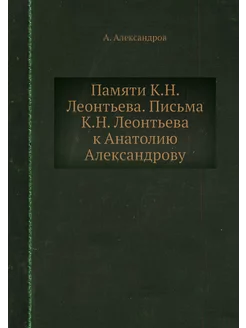 А. Александров

Памяти К.Н. Леонтьева. Письма К.Н. Леонтьева к Анатолию Александрову